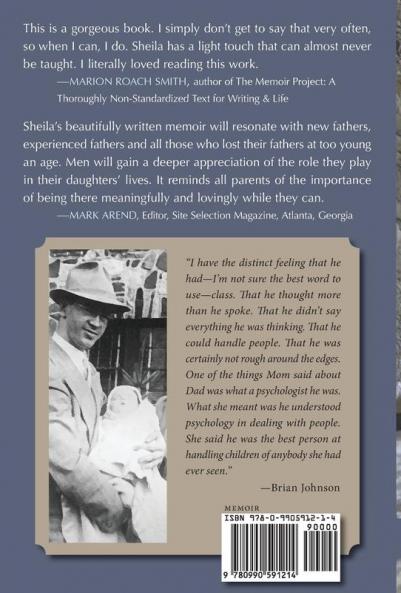 This is a gorgeous book. I simply don't get to say that very often, so when I can, I do. Sheila has a light touch that can almost never be taught. I literally loved reading this work.

—MARION ROACH SMITH, author of The Memoir Project: A Thoroughly Non-Standardized Text for Writing & Life

Sheila's beautifully written memoir will resonate with new fathers, experienced fathers and all those who lost their fathers at too young an age. Men will gain a deeper appreciation of the role they play in their daughters' lives. It reminds all parents of the importance of being there meaningfully and lovingly while they can.

—MARK AREND, Editor, Site Selection Magazine, Atlanta, Georgia

"I have the distinct feeling that he had—I'm not sure the best word to use—class. That he thought more than he spoke. That he didn't say everything he was thinking. That he could handle people. That he was certainly not rough around the edges. One of the things Mom said about Dad was what a psychologist he was. What she meant was he understood psychology in dealing with people. She said he was the best person at handling children of anybody she had ever seen."

—Brian Johnson

MEMOIR

ISBN 978-0-9905912-1-4

90000

9 780990 591214